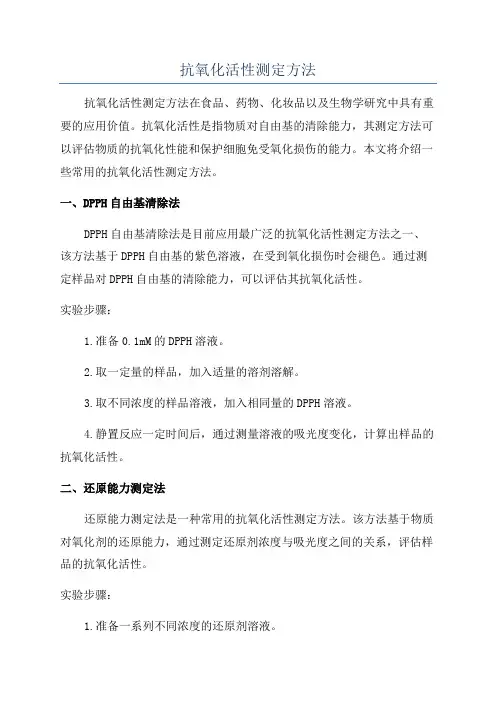 抗氧化活性测定方法

抗氧化活性测定方法在食品、药物、化妆品以及生物学研究中具有重要的应用价值。抗氧化活性是指物质对自由基的清除能力，其测定方法可以评估物质的抗氧化性能和保护细胞免受氧化损伤的能力。本文将介绍一些常用的抗氧化活性测定方法。

一、DPPH自由基清除法

DPPH自由基清除法是目前应用最广泛的抗氧化活性测定方法之一、该方法基于DPPH自由基的紫色溶液，在受到氧化损伤时会褪色。通过测定样品对DPPH自由基的清除能力，可以评估其抗氧化活性。

实验步骤：

1.准备0.1mM的DPPH溶液。

2.取一定量的样品，加入适量的溶剂溶解。

3.取不同浓度的样品溶液，加入相同量的DPPH溶液。

4.静置反应一定时间后，通过测量溶液的吸光度变化，计算出样品的抗氧化活性。

二、还原能力测定法

还原能力测定法是一种常用的抗氧化活性测定方法。该方法基于物质对氧化剂的还原能力，通过测定还原剂浓度与吸光度之间的关系，评估样品的抗氧化活性。

实验步骤：

1.准备一系列不同浓度的还原剂溶液。